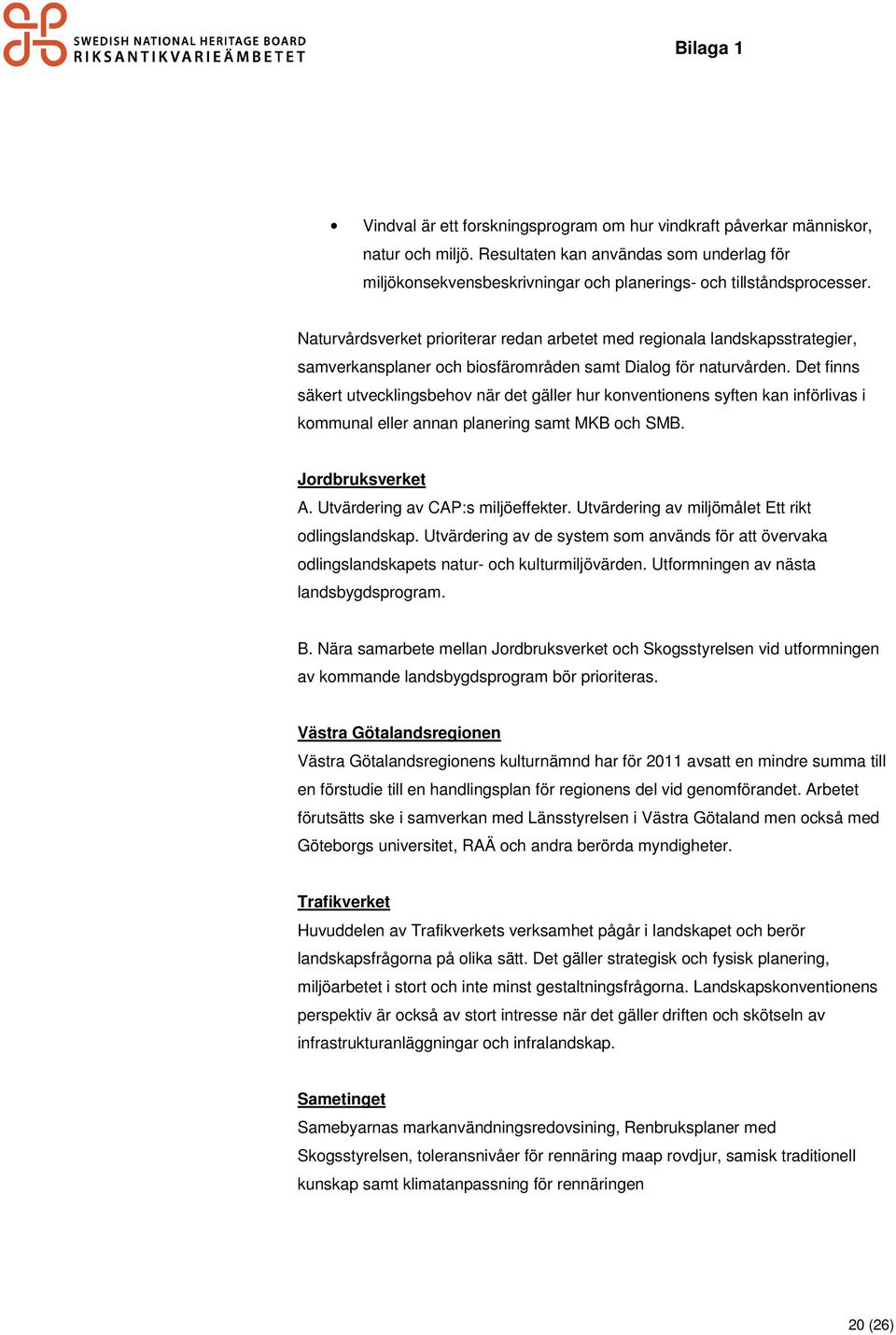 SWEDISH NATIONAL HERITAGE BOARD
RIKSANTIKVARIEÄMBETET

Bilaga 1

• Vindval är ett forskningsprogram om hur vindkraft påverkar människor, natur och miljö. Resultaten kan användas som underlag för miljökonsekvensbeskrivningar och planerings- och tillståndsprocesser.

Naturvårdsverket prioriterar redan arbetet med regionala landskapsstrategier, samverkansplaner och biosfärområden samt Dialog för naturvården. Det finns säkert utvecklingsbehov när det gäller hur konventionens syften kan införlivas i kommunal eller annan planering samt MKB och SMB.

Jordbruksverket
A. Utvärdering av CAP:s miljöeffekter. Utvärdering av miljömålet Ett rikt odlingslandskap. Utvärdering av de system som används för att övervaka odlingslandskapets natur- och kulturmiljövärden. Utformningen av nästa landsbygdsprogram.

B. Nära samarbete mellan Jordbruksverket och Skogsstyrelsen vid utformningen av kommande landsbygdsprogram bör prioriteras.

Västra Götalandsregionen
Västra Götalandsregionens kulturnämnd har för 2011 avsatt en mindre summa till en förstudie till en handlingsplan för regionens del vid genomförandet. Arbetet förutsätts ske i samverkan med Länsstyrelsen i Västra Götaland men också med Göteborgs universitet, RAÄ och andra berörda myndigheter.

Trafikverket
Huvuddelen av Trafikverkets verksamhet pågår i landskapet och berör landskapsfrågorna på olika sätt. Det gäller strategisk och fysisk planering, miljöarbetet i stort och inte minst gestaltningsfrågorna. Landskapskonventionens perspektiv är också av stort intresse när det gäller driften och skötseln av infrastrukturanläggningar och infralandskap.

Sametinget
Samebyarnas markanvändningsredovsining, Renbruksplaner med Skogsstyrelsen, toleransnivåer för rennäring maap rovdjur, samisk traditionell kunskap samt klimatanpassning för rennäringen

20 (26)